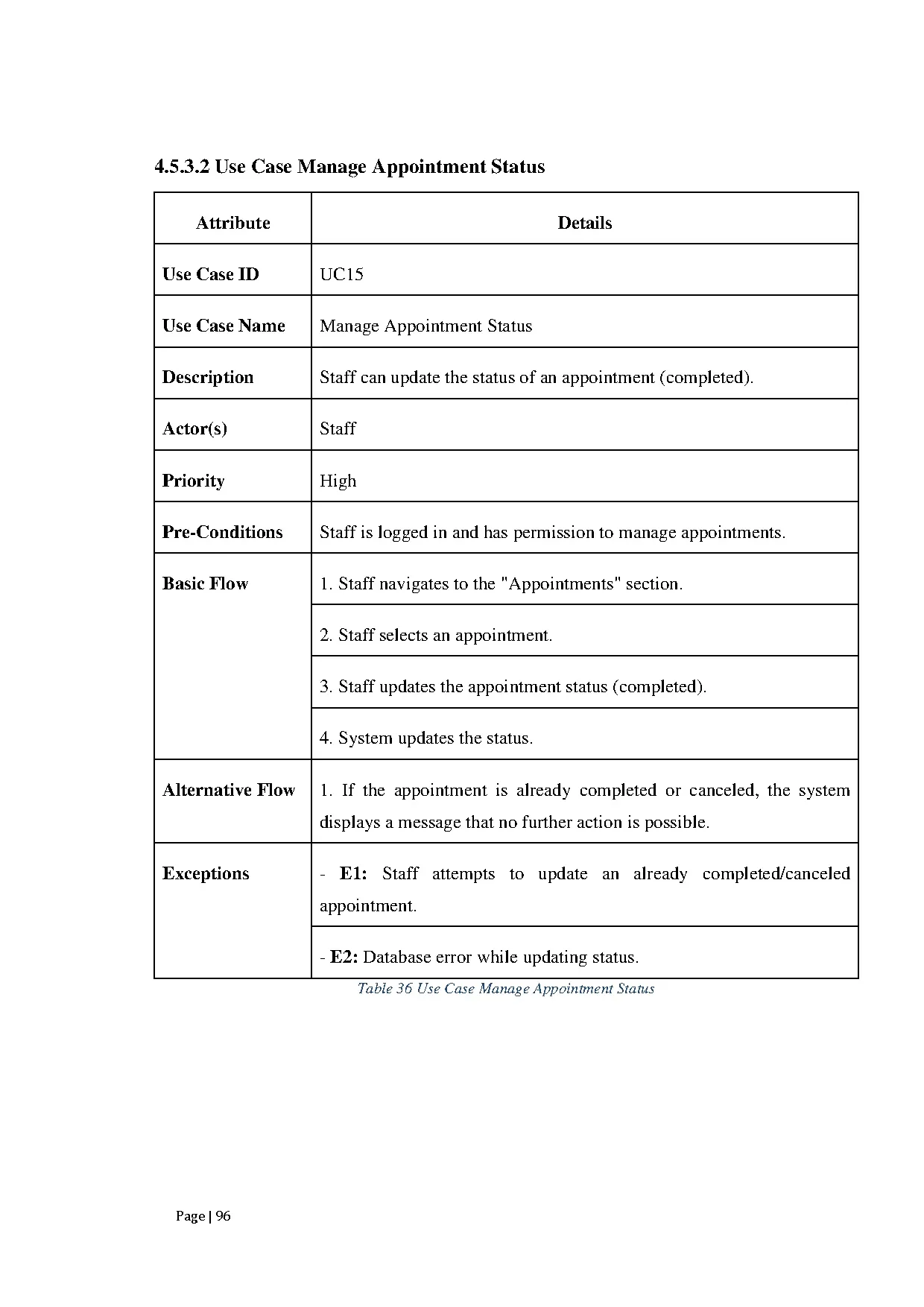 4.5.3.2 Use Case Manage Appointment Status

| Attribute | Details |
|---|---|
| Use Case ID | UC15 |
| Use Case Name | Manage Appointment Status |
| Description | Staff can update the status of an appointment (completed). |
| Actor(s) | Staff |
| Priority | High |
| Pre-Conditions | Staff is logged in and has permission to manage appointments. |
| Basic Flow | 1. Staff navigates to the "Appointments" section. |
| | 2. Staff selects an appointment. |
| | 3. Staff updates the appointment status (completed). |
| | 4. System updates the status. |
| Alternative Flow | 1. If the appointment is already completed or canceled, the system displays a message that no further action is possible. |
| Exceptions | - E1: Staff attempts to update an already completed/canceled appointment. |
| | - E2: Database error while updating status. |

Table 36 Use Case Manage Appointment Status

Page | 96